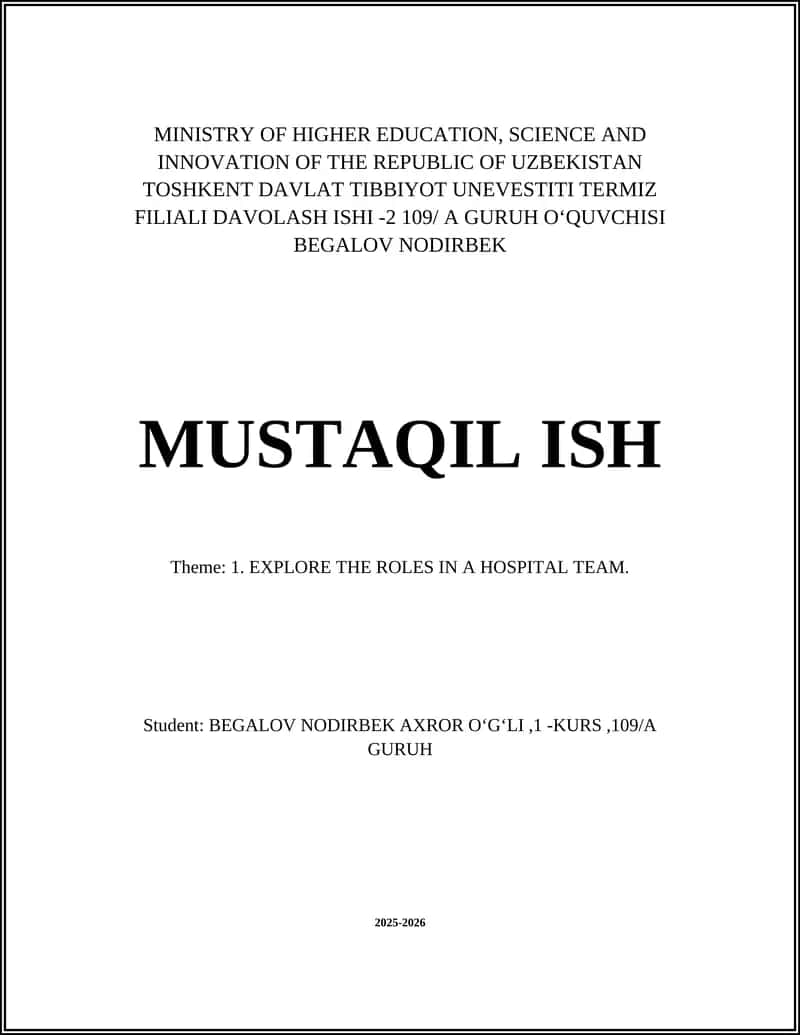 MINISTRY OF HIGHER EDUCATION, SCIENCE AND INNOVATION OF THE REPUBLIC OF UZBEKISTAN TOSHKENT DAVLAT TIBBIYOT UNEVESTITI TERMIZ FILIALI DAVOLASH ISHI -2 109/ A GURUH O‘QUVCHISI BEGALOV NODIRBEK

MUSTAQIL ISH

Theme: 1. EXPLORE THE ROLES IN A HOSPITAL TEAM.

Student: BEGALOV NODIRBEK AXROR O‘G‘LI ,1 -KURS ,109/A GURUH

2025-2026